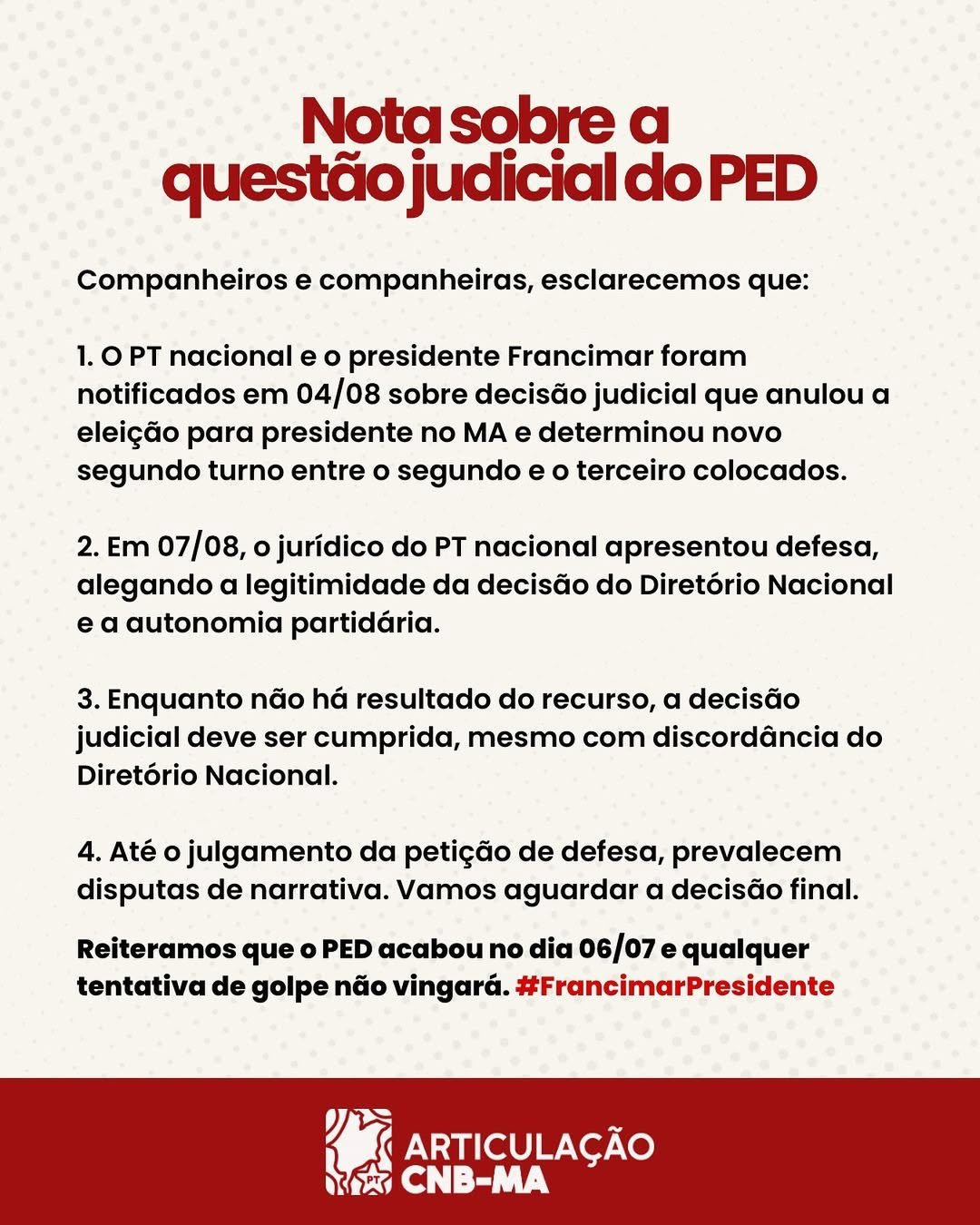 Nota sobre a questão judicial do PED

Companheiros e companheiras, esclarecemos que:

1. O PT nacional e o presidente Francimar foram notificados em 04/08 sobre decisão judicial que anulou a eleição para presidente no MA e determinou novo segundo turno entre o segundo e o terceiro colocados.

2. Em 07/08, o jurídico do PT nacional apresentou defesa, alegando a legitimidade da decisão do Diretório Nacional e a autonomia partidária.

3. Enquanto não há resultado do recurso, a decisão judicial deve ser cumprida, mesmo com discordância do Diretório Nacional.

4. Até o julgamento da petição de defesa, prevalecem disputas de narrativa. Vamos aguardar a decisão final.

Reiteramos que o PED acabou no dia 06/07 e qualquer tentativa de golpe não vingará. #FrancimarPresidente

PT
ARTICULAÇÃO
CNB-MA